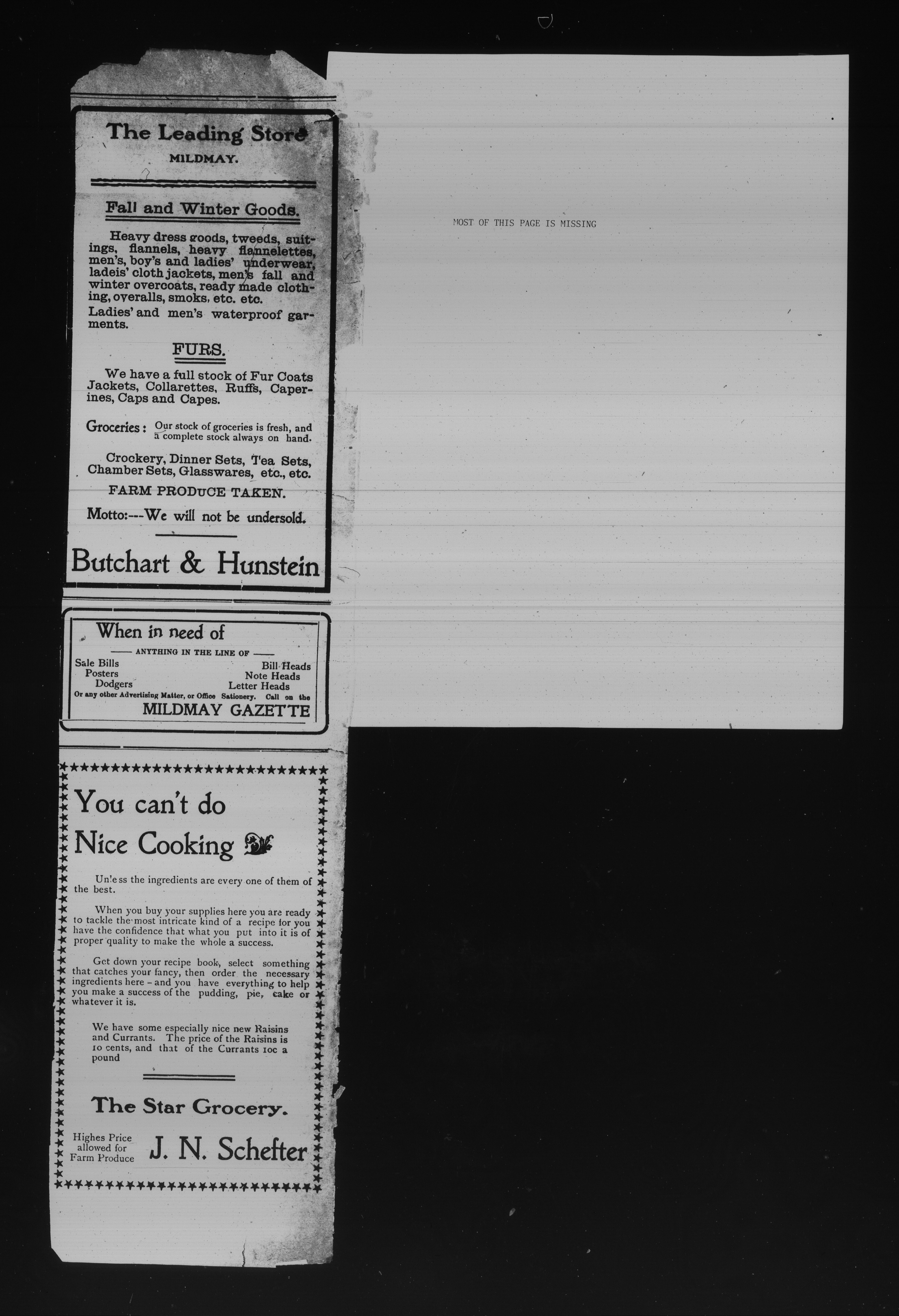 The Leading Store
MILDMAY.

Fall and Winter Goods.

Heavy dress goods, tweeds, suitings, flannels, heavy flannelettes, men's, boy's and ladies' underwear, ladeis' cloth jackets, men's fall and winter overcoats, ready made clothing, overalls, smoks, etc. etc.

Ladies' and men's waterproof garments.

FURS.

We have a full stock of Fur Coats Jackets, Collarettes, Ruffs, Caperines, Caps and Capes.

Groceries: Our stock of groceries is fresh, and a complete stock always on hand.

Crockery, Dinner Sets, Tea Sets, Chamber Sets, Glasswares, etc., etc.

FARM PRODUCE TAKEN.

Motto:---We will not be undersold.

Butchart & Hunstein

When in need of

ANYTHING IN THE LINE OF

Sale Bills
Posters
Dodgers

Bill Heads
Note Heads
Letter Heads

Or any other Advertising Matter, or Office Sationery. Call on the

MILDMAY GAZETTE

You can't do Nice Cooking

Unless the ingredients are every one of them of the best.

When you buy your supplies here you are ready to tackle the most intricate kind of a recipe for you have the confidence that what you put into it is of proper quality to make the whole a success.

Get down your recipe book, select something that catches your fancy, then order the necessary ingredients here - and you have everything to help you make a success of the pudding, pie, cake or whatever it is.

We have some especially nice new Raisins and Currants. The price of the Raisins is 10 cents, and that of the Currants 10c a pound

The Star Grocery.

Highes Price allowed for Farm Produce

J. N. Schefter

MOST OF THIS PAGE IS MISSING